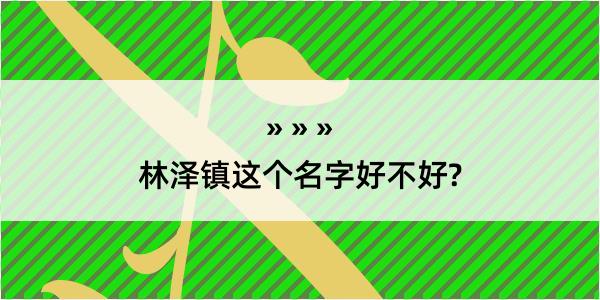 » » »

林泽镇这个名字好不好?